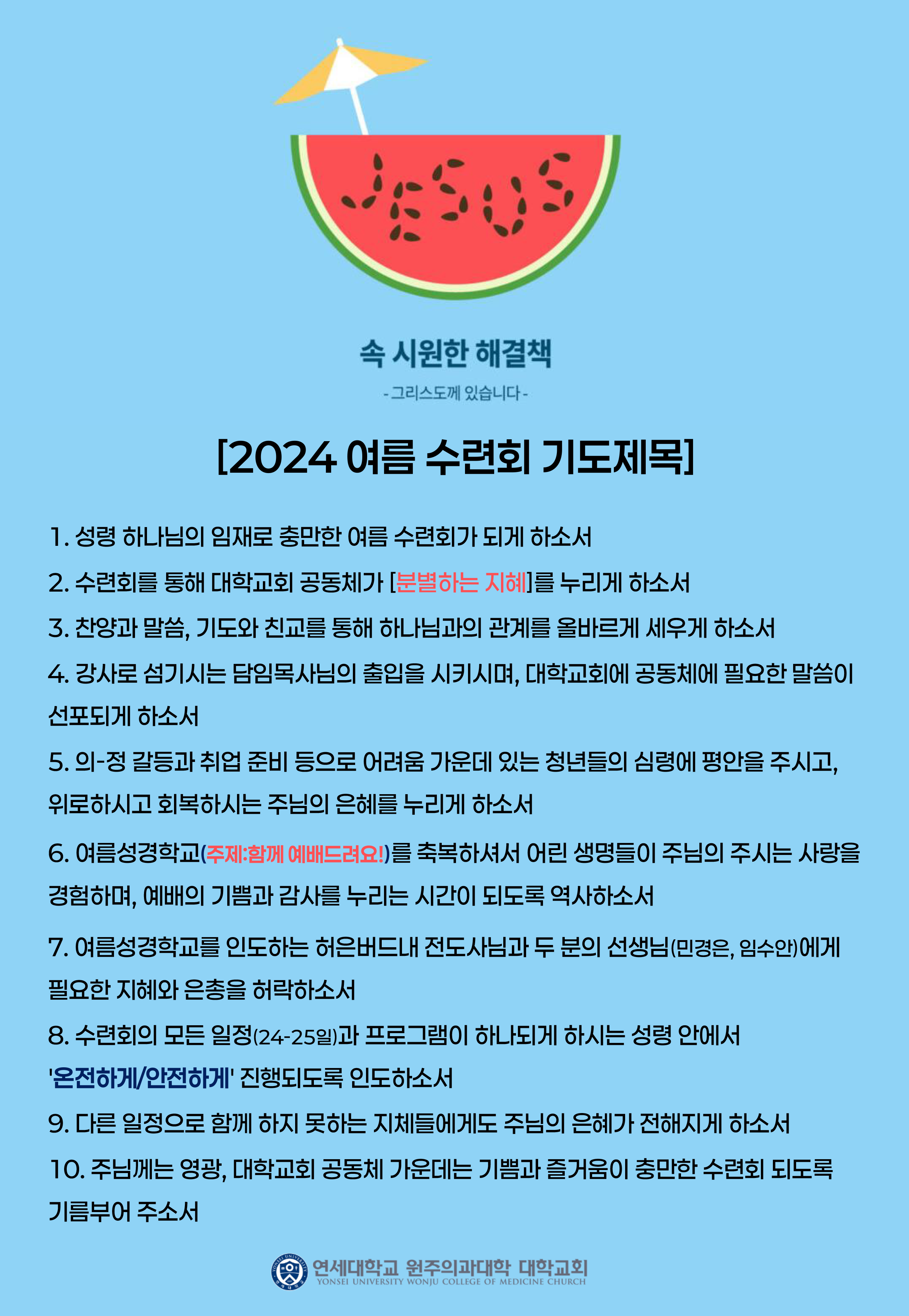 JESUS

속 시원한 해결책

- 그리스도께 있습니다 -

[2024 여름 수련회 기도제목]

1. 성령 하나님의 임재로 충만한 여름 수련회가 되게 하소서

2. 수련회를 통해 대학교회 공동체가 [분별하는 지혜]를 누리게 하소서

3. 찬양과 말씀, 기도와 친교를 통해 하나님과의 관계를 올바르게 세우게 하소서

4. 강사로 섬기시는 담임목사님의 출입을 시키시며, 대학교회에 공동체에 필요한 말씀이 선포되게 하소서

5. 의-정 갈등과 취업 준비 등으로 어려움 가운데 있는 청년들의 심령에 평안을 주시고, 위로하시고 회복하시는 주님의 은혜를 누리게 하소서

6. 여름성경학교(주제:함께 예배드려요!)를 축복하셔서 어린 생명들이 주님의 주시는 사랑을 경험하며, 예배의 기쁨과 감사를 누리는 시간이 되도록 역사하소서

7. 여름성경학교를 인도하는 허은버드내 전도사님과 두 분의 선생님(민경은, 임수안)에게 필요한 지혜와 은총을 허락하소서

8. 수련회의 모든 일정(24-25일)과 프로그램이 하나되게 하시는 성령 안에서 '온전하게/안전하게' 진행되도록 인도하소서

9. 다른 일정으로 함께 하지 못하는 지체들에게도 주님의 은혜가 전해지게 하소서

10. 주님께는 영광, 대학교회 공동체 가운데는 기쁨과 즐거움이 충만한 수련회 되도록 기름부어 주소서

YONSEI UNIVERSITY
연세대학교 원주의과대학 대학교회
YONSEI UNIVERSITY WONJU COLLEGE OF MEDICINE CHURCH